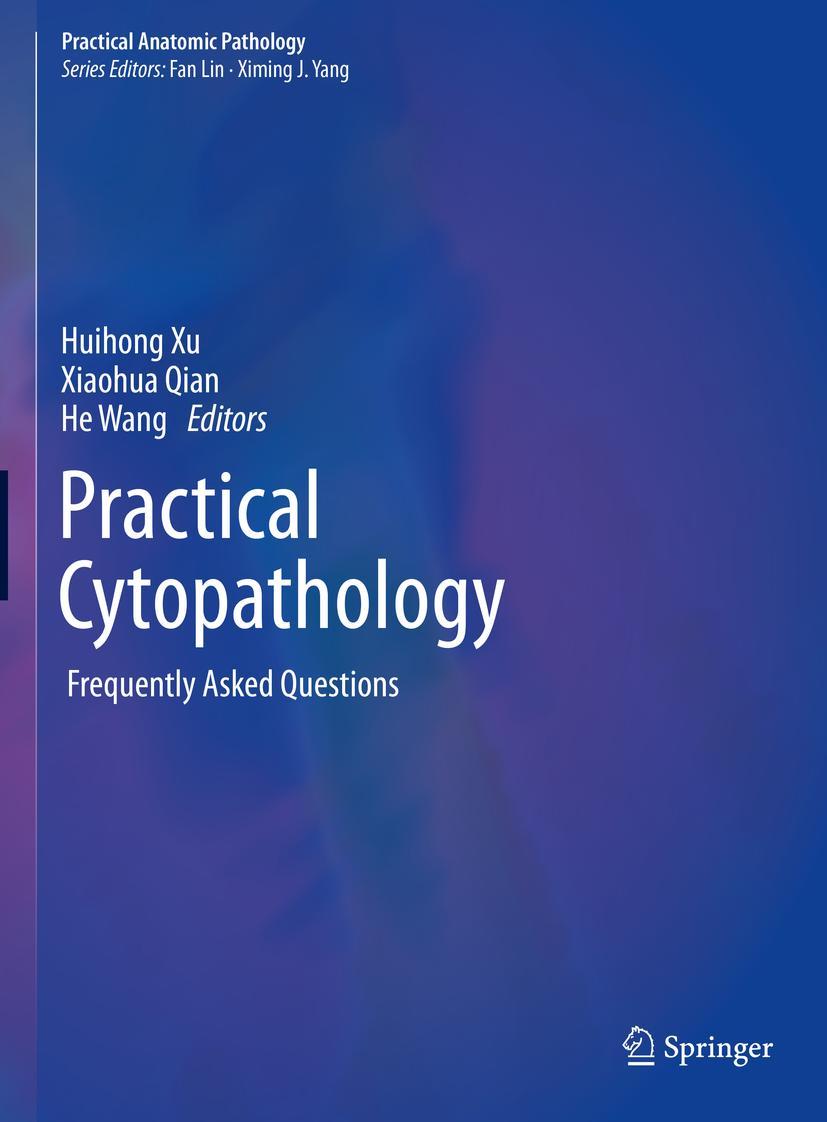 Practical Anatomic Pathology
Series Editors: Fan Lin · Ximing J. Yang

Huihong Xu
Xiaohua Qian
He Wang Editors

Practical Cytopathology

Frequently Asked Questions

Springer